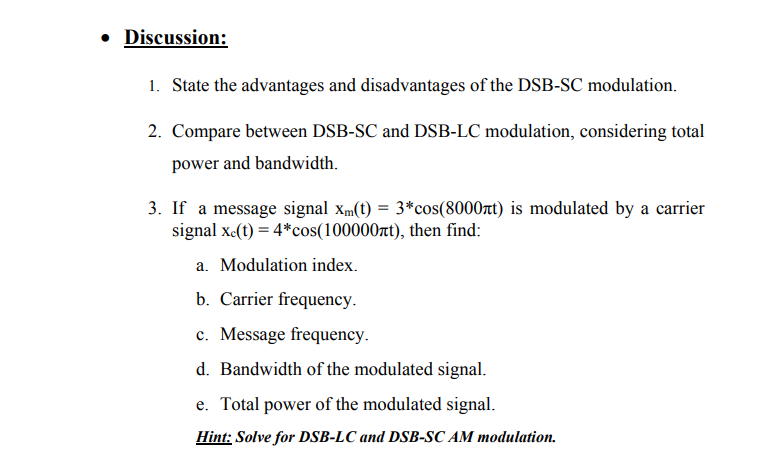 • Discussion:

1. State the advantages and disadvantages of the DSB-SC modulation.

2. Compare between DSB-SC and DSB-LC modulation, considering total power and bandwidth.

3. If a message signal $x_m(t) = 3*\cos(8000\pi t)$ is modulated by a carrier signal $x_c(t) = 4*\cos(100000\pi t)$, then find:

a. Modulation index.

b. Carrier frequency.

c. Message frequency.

d. Bandwidth of the modulated signal.

e. Total power of the modulated signal.

Hint: Solve for DSB-LC and DSB-SC AM modulation.